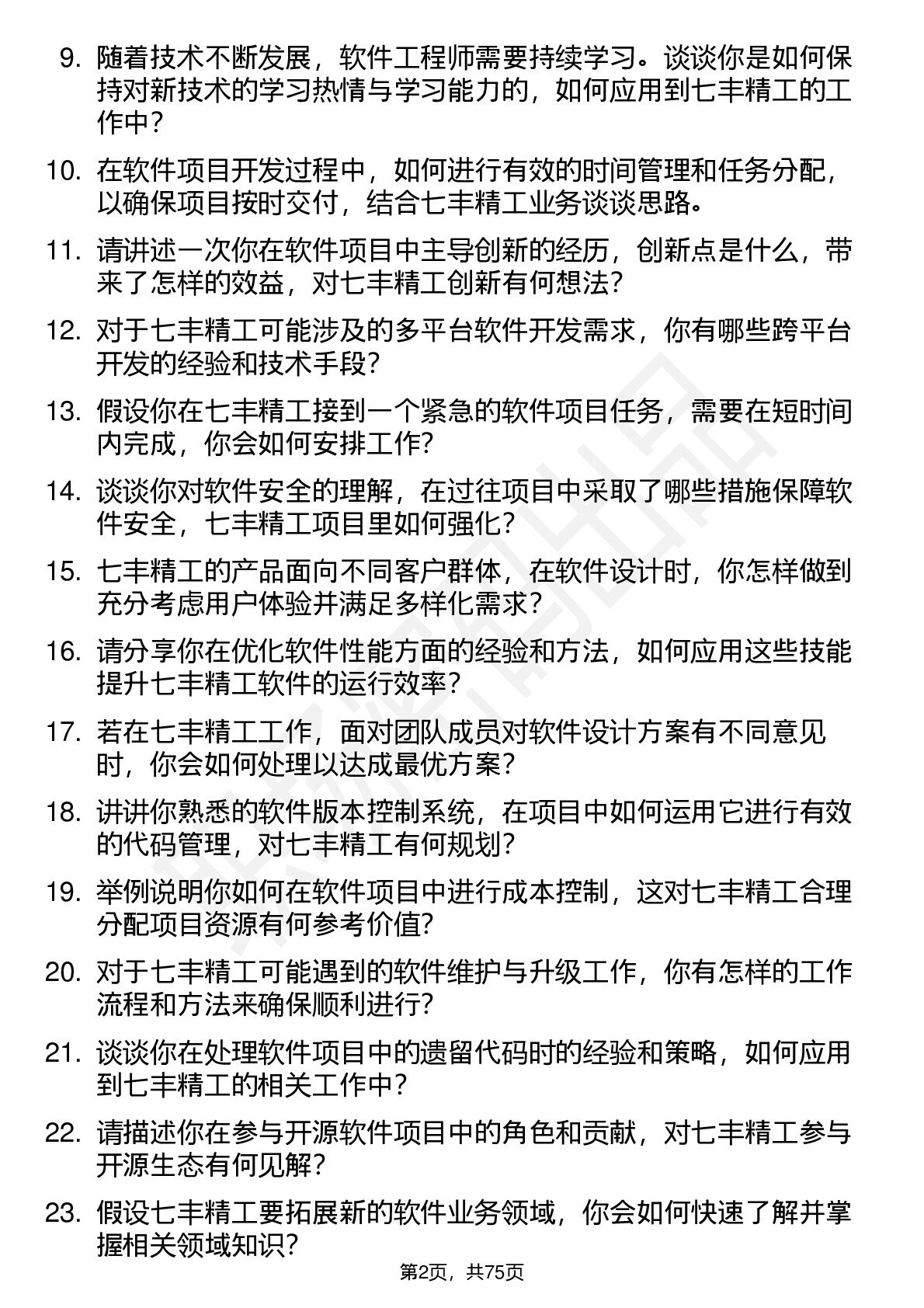 9. 随着技术不断发展，软件工程师需要持续学习。谈谈你是如何保持对新技术的学习热情与学习能力的，如何应用到七丰精工的工作中？

10. 在软件项目开发过程中，如何进行有效的时间管理和任务分配，以确保项目按时交付，结合七丰精工业务谈谈思路。

11. 请讲述一次你在软件项目中主导创新的经历，创新点是什么，带来了怎样的效益，对七丰精工创新有何想法？

12. 对于七丰精工可能涉及的多平台软件开发需求，你有哪些跨平台开发的经验和技术手段？

13. 假设你在七丰精工接到一个紧急的软件项目任务，需要在短时间内完成，你会如何安排工作？

14. 谈谈你对软件安全的理解，在过往项目中采取了哪些措施保障软件安全，七丰精工项目里如何强化？

15. 七丰精工的产品面向不同客户群体，在软件设计时，你怎样做到充分考虑用户体验并满足多样化需求？

16. 请分享你在优化软件性能方面的经验和方法，如何应用这些技能提升七丰精工软件的运行效率？

17. 若在七丰精工工作，面对团队成员对软件设计方案有不同意见时，你会如何处理以达成最优方案？

18. 讲讲你熟悉的软件版本控制系统，在项目中如何运用它进行有效的代码管理，对七丰精工有何规划？

19. 举例说明你如何在软件项目中进行成本控制，这对七丰精工合理分配项目资源有何参考价值？

20. 对于七丰精工可能遇到的软件维护与升级工作，你有怎样的工作流程和方法来确保顺利进行？

21. 谈谈你在处理软件项目中的遗留代码时的经验和策略，如何应用到七丰精工的相关工作中？

22. 请描述你在参与开源软件项目中的角色和贡献，对七丰精工参与开源生态有何见解？

23. 假设七丰精工要拓展新的软件业务领域，你会如何快速了解并掌握相关领域知识？

第2页，共75页